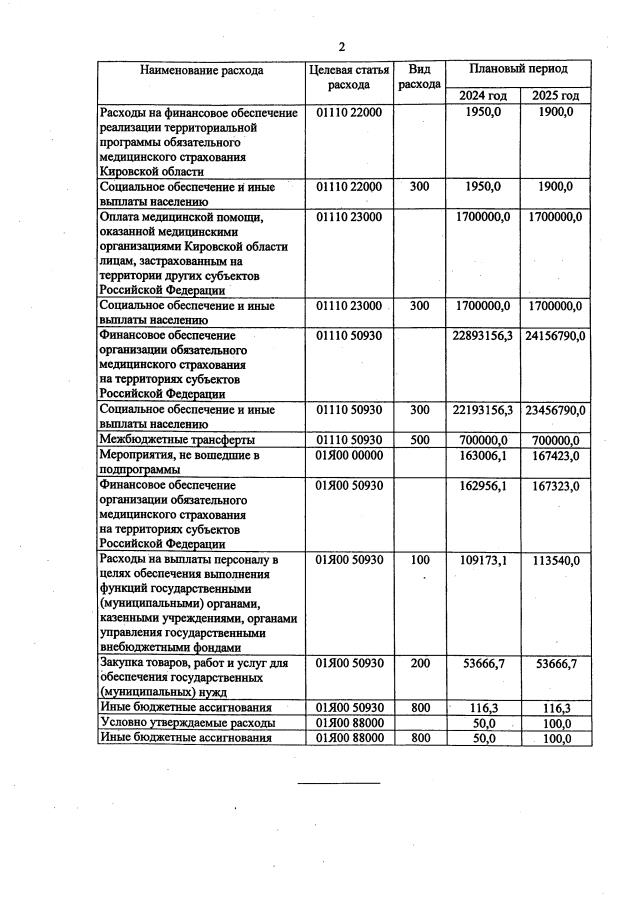 2

| Наименование расхода | Целевая статья расхода | Вид расхода | Плановый период 2024 год | Плановый период 2025 год |
|---|---|---|---|---|
| Расходы на финансовое обеспечение реализации территориальной программы обязательного медицинского страхования Кировской области | 01110 22000 | | 1950,0 | 1900,0 |
| Социальное обеспечение и иные выплаты населению | 01110 22000 | 300 | 1950,0 | 1900,0 |
| Оплата медицинской помощи, оказанной медицинскими организациями Кировской области лицам, застрахованным на территории других субъектов Российской Федерации | 01110 23000 | | 1700000,0 | 1700000,0 |
| Социальное обеспечение и иные выплаты населению | 01110 23000 | 300 | 1700000,0 | 1700000,0 |
| Финансовое обеспечение организации обязательного медицинского страхования на территориях субъектов Российской Федерации | 01110 50930 | | 22893156,3 | 24156790,0 |
| Социальное обеспечение и иные выплаты населению | 01110 50930 | 300 | 22193156,3 | 23456790,0 |
| Межбюджетные трансферты | 01110 50930 | 500 | 700000,0 | 700000,0 |
| Мероприятия, не вошедшие в подпрограммы | 01Я00 00000 | | 163006,1 | 167423,0 |
| Финансовое обеспечение организации обязательного медицинского страхования на территориях субъектов Российской Федерации | 01Я00 50930 | | 162956,1 | 167323,0 |
| Расходы на выплаты персоналу в целях обеспечения выполнения функций государственными (муниципальными) органами, казенными учреждениями, органами управления государственными внебюджетными фондами | 01Я00 50930 | 100 | 109173,1 | 113540,0 |
| Закупка товаров, работ и услуг для обеспечения государственных (муниципальных) нужд | 01Я00 50930 | 200 | 53666,7 | 53666,7 |
| Иные бюджетные ассигнования | 01Я00 50930 | 800 | 116,3 | 116,3 |
| Условно утверждаемые расходы | 01Я00 88000 | | 50,0 | 100,0 |
| Иные бюджетные ассигнования | 01Я00 88000 | 800 | 50,0 | 100,0 |